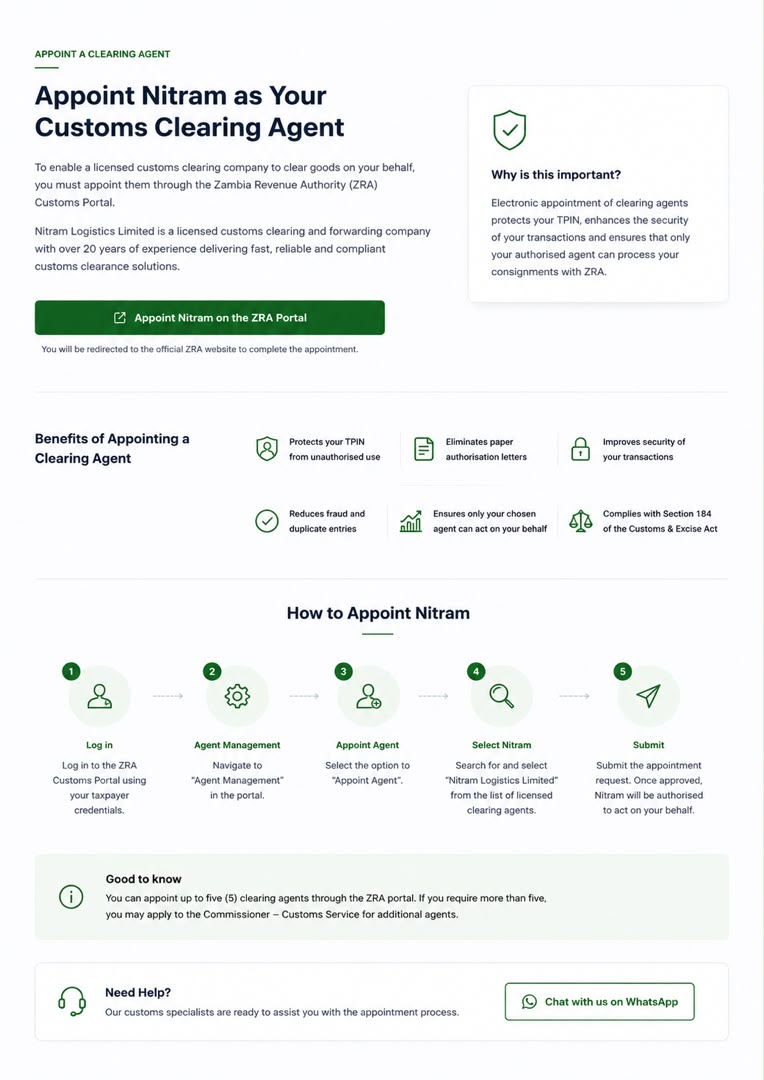 APPOINT A CLEARING AGENT

Appoint Nitram as Your Customs Clearing Agent

To enable a licensed customs clearing company to clear goods on your behalf, you must appoint them through the Zambia Revenue Authority (ZRA) Customs Portal.

Nitram Logistics Limited is a licensed customs clearing and forwarding company with over 20 years of experience delivering fast, reliable and compliant customs clearance solutions.

Appoint Nitram on the ZRA Portal

You will be redirected to the official ZRA website to complete the appointment.

Why is this important?

Electronic appointment of clearing agents protects your TPIN, enhances the security of your transactions and ensures that only your authorised agent can process your consignments with ZRA.

Benefits of Appointing a Clearing Agent

Protects your TPIN from unauthorised use

Eliminates paper authorisation letters

Improves security of your transactions

Reduces fraud and duplicate entries

Ensures only your chosen agent can act on your behalf

Complies with Section 184 of the Customs & Excise Act

How to Appoint Nitram

1
Log in
Log in to the ZRA Customs Portal using your taxpayer credentials.

2
Agent Management
Navigate to "Agent Management" in the portal.

3
Appoint Agent
Select the option to "Appoint Agent".

4
Select Nitram
Search for and select "Nitram Logistics Limited" from the list of licensed clearing agents.

5
Submit
Submit the appointment request. Once approved, Nitram will be authorised to act on your behalf.

Good to know
You can appoint up to five (5) clearing agents through the ZRA portal. If you require more than five, you may apply to the Commissioner – Customs Service for additional agents.

Need Help?
Our customs specialists are ready to assist you with the appointment process.

Chat with us on WhatsApp